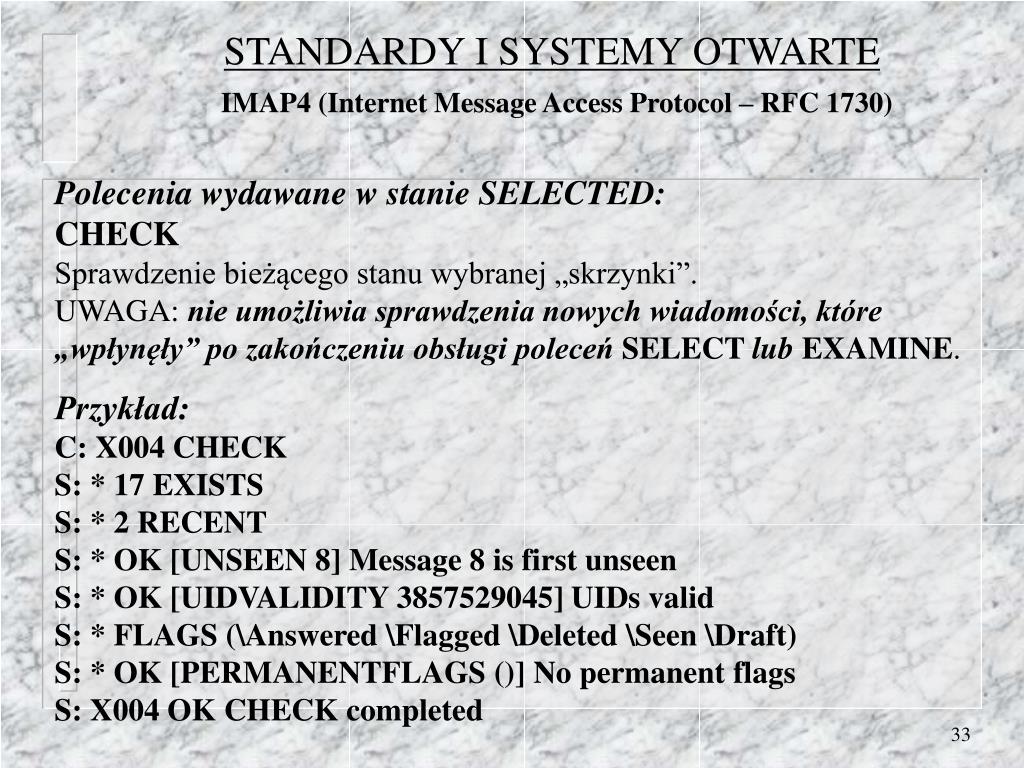 STANDARDY I SYSTEMY OTWARTE

IMAP4 (Internet Message Access Protocol – RFC 1730)

Polecenia wydawane w stanie SELECTED:
CHECK
Sprawdzenie bieżącego stanu wybranej „skrzynki”.
UWAGA: nie umożliwia sprawdzenia nowych wiadomości, które „wpłynęły” po zakończeniu obsługi poleceń SELECT lub EXAMINE.

Przykład:
C: X004 CHECK
S: * 17 EXISTS
S: * 2 RECENT
S: * OK [UNSEEN 8] Message 8 is first unseen
S: * OK [UIDVALIDITY 3857529045] UIDs valid
S: * FLAGS (\Answered \Flagged \Deleted \Seen \Draft)
S: * OK [PERMANENTFLAGS ()] No permanent flags
S: X004 OK CHECK completed

33